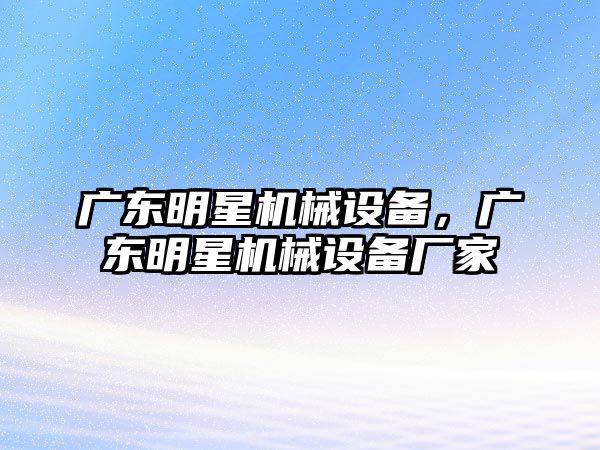 广东明星机械设备，广东明星机械设备厂家